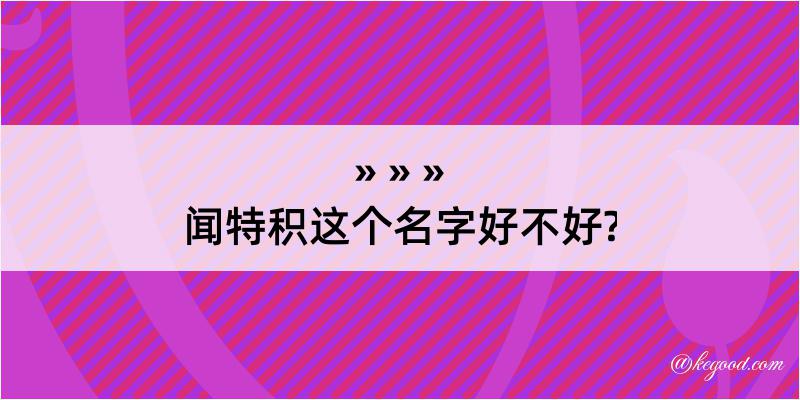 » » »
闻特积这个名字好不好?

@kegood.com